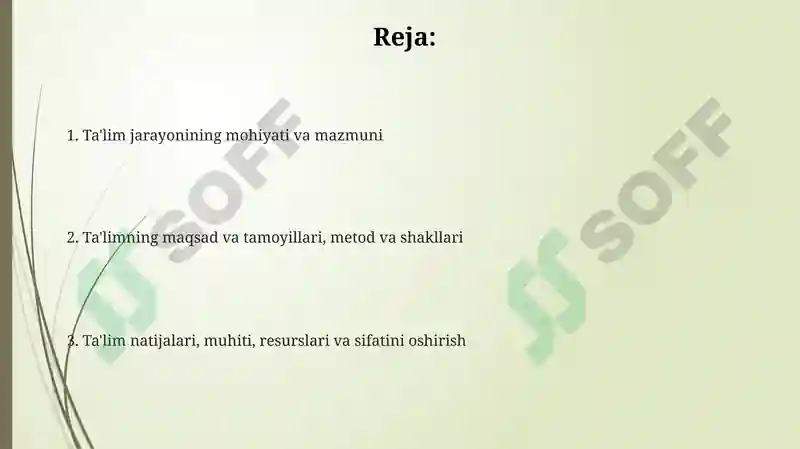 Reja:

1. Ta'lim jarayonining mohiyati va mazmuni

2. Ta'limning maqsad va tamoyillari, metod va shakllari

3. Ta'lim natijalari, muhiti, resurslari va sifatini oshirish

SOFF

SOFF